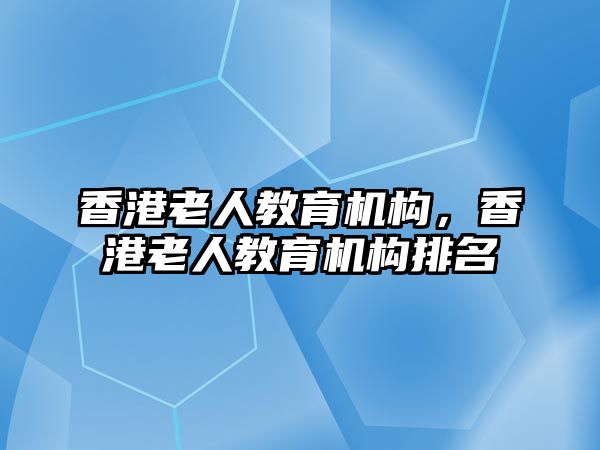 香港老人教育机构，香港老人教育机构排名